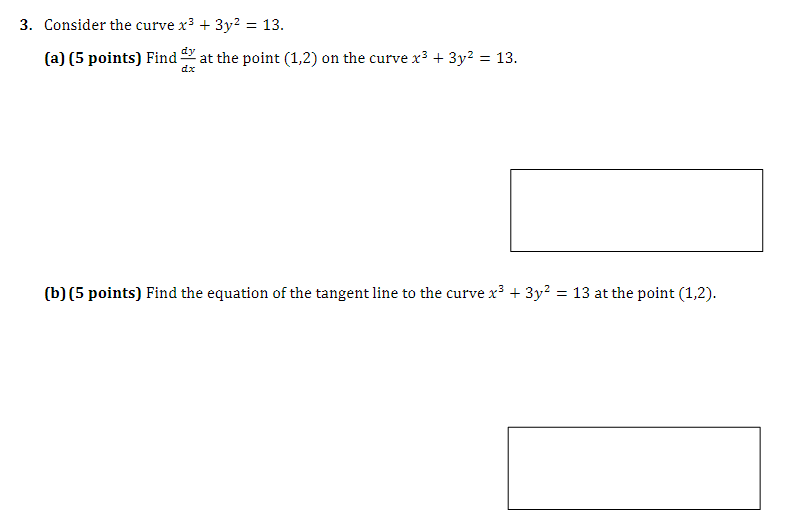 3. Consider the curve $x^3 + 3y^2 = 13$.

(a) (5 points) Find $\frac{dy}{dx}$ at the point (1,2) on the curve $x^3 + 3y^2 = 13$.

(b) (5 points) Find the equation of the tangent line to the curve $x^3 + 3y^2 = 13$ at the point (1,2).